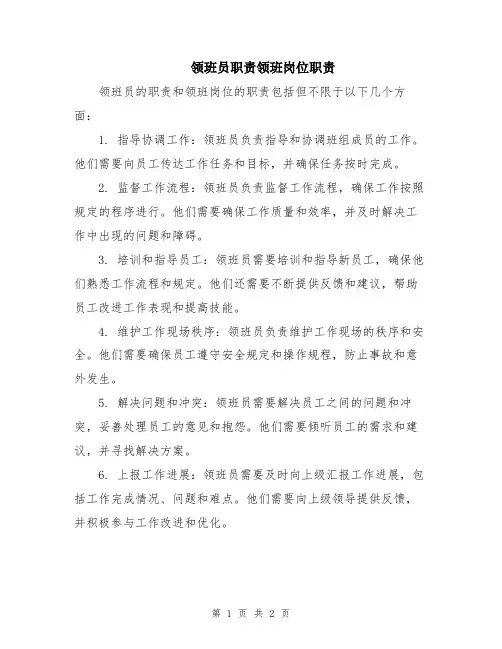 领班员职责领班岗位职责

领班员的职责和领班岗位的职责包括但不限于以下几个方面：

1. 指导协调工作：领班员负责指导和协调班组成员的工作。他们需要向员工传达工作任务和目标，并确保任务按时完成。

2. 监督工作流程：领班员负责监督工作流程，确保工作按照规定的程序进行。他们需要确保工作质量和效率，并及时解决工作中出现的问题和障碍。

3. 培训和指导员工：领班员需要培训和指导新员工，确保他们熟悉工作流程和规定。他们还需要不断提供反馈和建议，帮助员工改进工作表现和提高技能。

4. 维护工作现场秩序：领班员负责维护工作现场的秩序和安全。他们需要确保员工遵守安全规定和操作规程，防止事故和意外发生。

5. 解决问题和冲突：领班员需要解决员工之间的问题和冲突，妥善处理员工的意见和抱怨。他们需要倾听员工的需求和建议，并寻找解决方案。

6. 上报工作进展：领班员需要及时向上级汇报工作进展，包括工作完成情况、问题和难点。他们需要向上级领导提供反馈，并积极参与工作改进和优化。

第 1 页 共 2 页